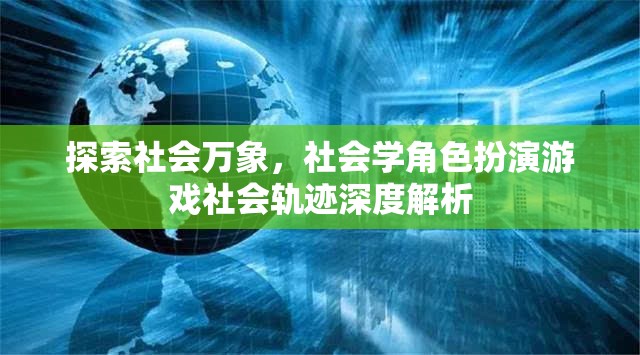 探索社会万象，社会学角色扮演游戏社会轨迹深度解析